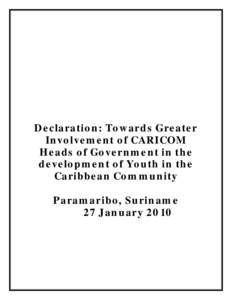 Declaration: Towards Greater Involvement of CARICOM Heads of Government in the development of Youth in the Caribbean Community

Paramaribo, Suriname
27 January 2010